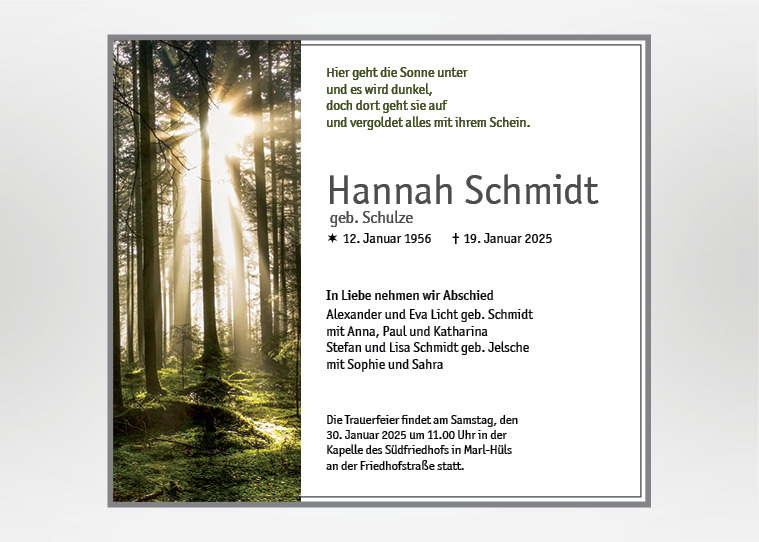 Hier geht die Sonne unter
und es wird dunkel,
doch dort geht sie auf
und vergoldet alles mit ihrem Schein.

Hannah Schmidt
geb. Schulze

✶ 12. Januar 1956 † 19. Januar 2025

In Liebe nehmen wir Abschied
Alexander und Eva Licht geb. Schmidt
mit Anna, Paul und Katharina
Stefan und Lisa Schmidt geb. Jelsche
mit Sophie und Sahra

Die Trauerfeier findet am Samstag, den 30. Januar 2025 um 11.00 Uhr in der Kapelle des Südfriedhofs in Marl-Hüls an der Friedhofstraße statt.